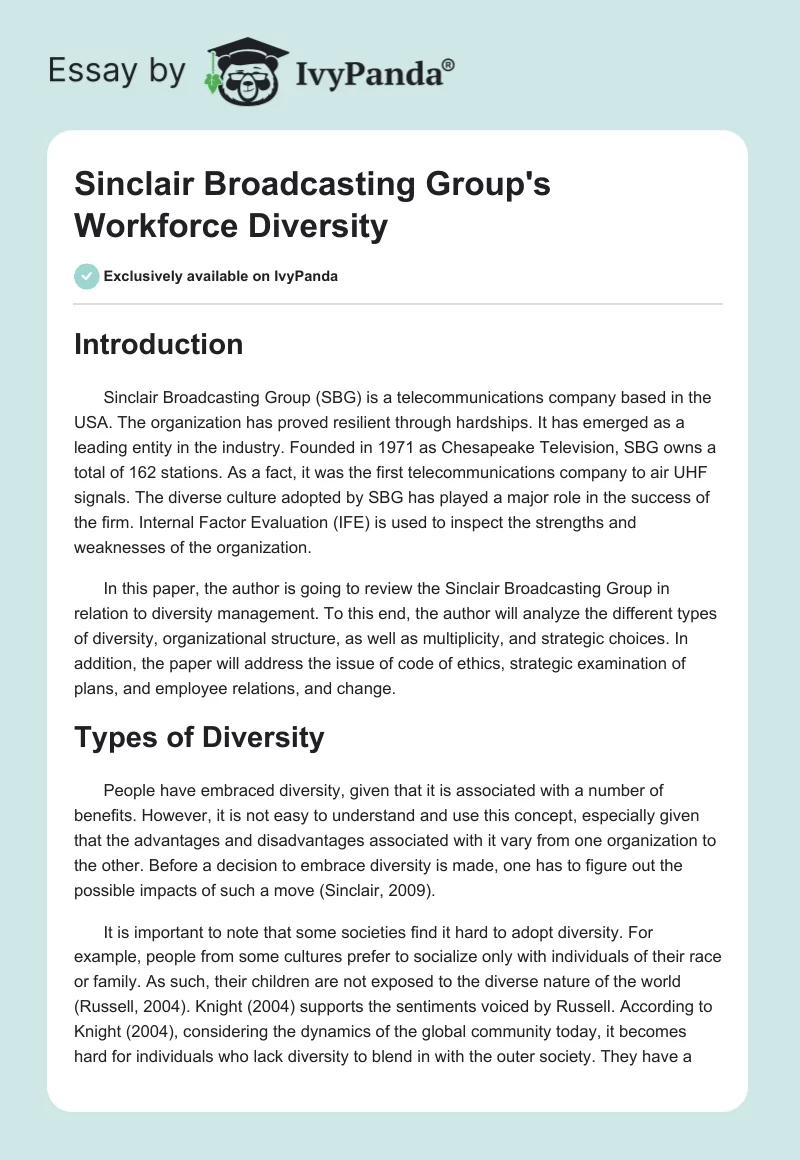 Essay by IvyPanda®

Sinclair Broadcasting Group's Workforce Diversity

Exclusively available on IvyPanda

Introduction

Sinclair Broadcasting Group (SBG) is a telecommunications company based in the USA. The organization has proved resilient through hardships. It has emerged as a leading entity in the industry. Founded in 1971 as Chesapeake Television, SBG owns a total of 162 stations. As a fact, it was the first telecommunications company to air UHF signals. The diverse culture adopted by SBG has played a major role in the success of the firm. Internal Factor Evaluation (IFE) is used to inspect the strengths and weaknesses of the organization.

In this paper, the author is going to review the Sinclair Broadcasting Group in relation to diversity management. To this end, the author will analyze the different types of diversity, organizational structure, as well as multiplicity, and strategic choices. In addition, the paper will address the issue of code of ethics, strategic examination of plans, and employee relations, and change.

Types of Diversity

People have embraced diversity, given that it is associated with a number of benefits. However, it is not easy to understand and use this concept, especially given that the advantages and disadvantages associated with it vary from one organization to the other. Before a decision to embrace diversity is made, one has to figure out the possible impacts of such a move (Sinclair, 2009).

It is important to note that some societies find it hard to adopt diversity. For example, people from some cultures prefer to socialize only with individuals of their race or family. As such, their children are not exposed to the diverse nature of the world (Russell, 2004). Knight (2004) supports the sentiments voiced by Russell. According to Knight (2004), considering the dynamics of the global community today, it becomes hard for individuals who lack diversity to blend in with the outer society. They have a